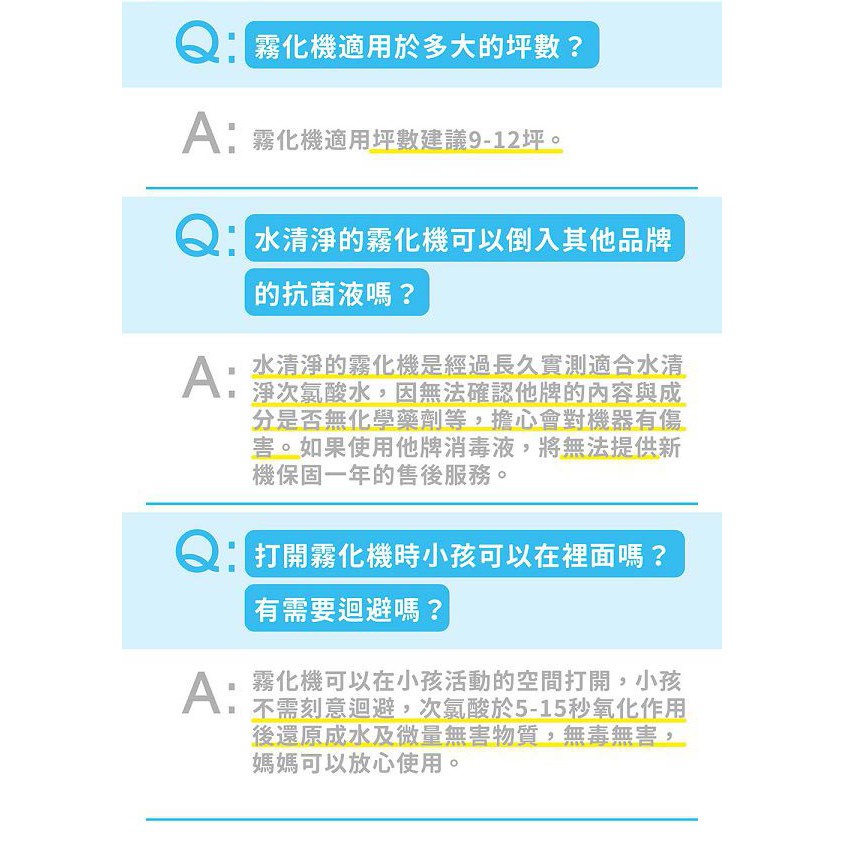 Q: 霧化機適用於多大的坪數？

A: 霧化機適用坪數建議9-12坪。

Q: 水清淨的霧化機可以倒入其他品牌的抗菌液嗎？

A: 水清淨的霧化機是經過長久實測適合水清淨次氯酸水，因無法確認他牌的內容與成分是否無化學藥劑等，擔心會對機器有傷害。如果使用他牌消毒液，將無法提供新機保固一年的售後服務。

Q: 打開霧化機時小孩可以在裡面嗎？有需要迴避嗎？

A: 霧化機可以在小孩活動的空間打開，小孩不需刻意迴避，次氯酸於5-15秒氧化作用後還原成水及微量無害物質，無毒無害，媽媽可以放心使用。